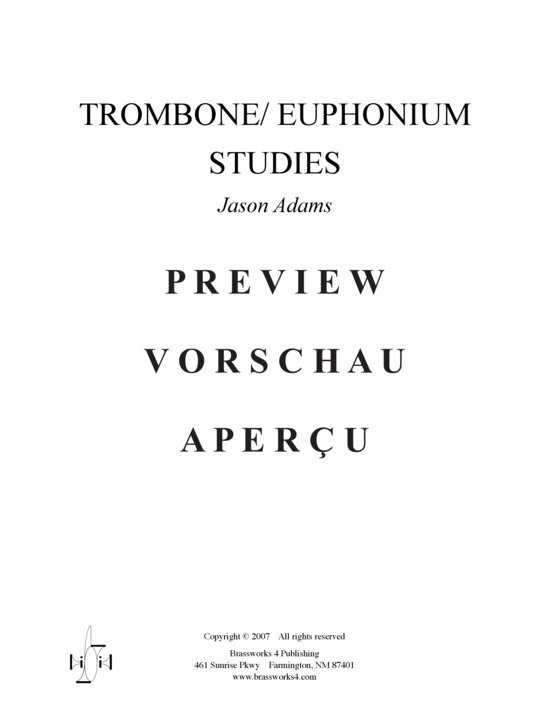 TROMBONE/ EUPHONIUM
STUDIES

Jason Adams

PREVIEW

VORSCHAU

APERÇU

Copyright © 2007 All rights reserved
Brassworks 4 Publishing
461 Sunrise Pkwy Farmington, NM 87401
www.brassworks4.com